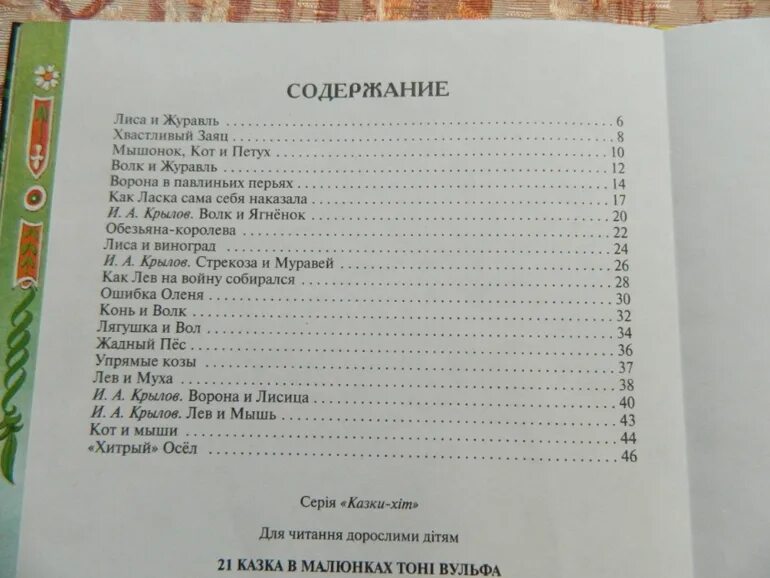 СОДЕРЖАНИЕ

Лиса и Журавль 6
Хвастливый Заяц 8
Мышонок, Кот и Петух 10
Волк и Журавль 12
Ворона в павлиньих перьях 14
Как Ласка сама себя наказала 17
И. А. Крылов. Волк и Ягнёнок 20
Обезьяна-королева 22
Лиса и виноград 24
И. А. Крылов. Стрекоза и Муравей 26
Как Лев на войну собирался 28
Ошибка Оленя 30
Конь и Волк 32
Лягушка и Вол 34
Жадный Пёс 36
Упрямые козы 37
Лев и Муха 38
И. А. Крылов. Ворона и Лисица 40
И. А. Крылов. Лев и Мышь 43
Кот и мыши 44
«Хитрый» Осёл 46

Серія «Казки-хіт»

Для читання дорослими дітям

21 КАЗКА В МАЛЮНКАХ ТОНІ ВУЛЬФА